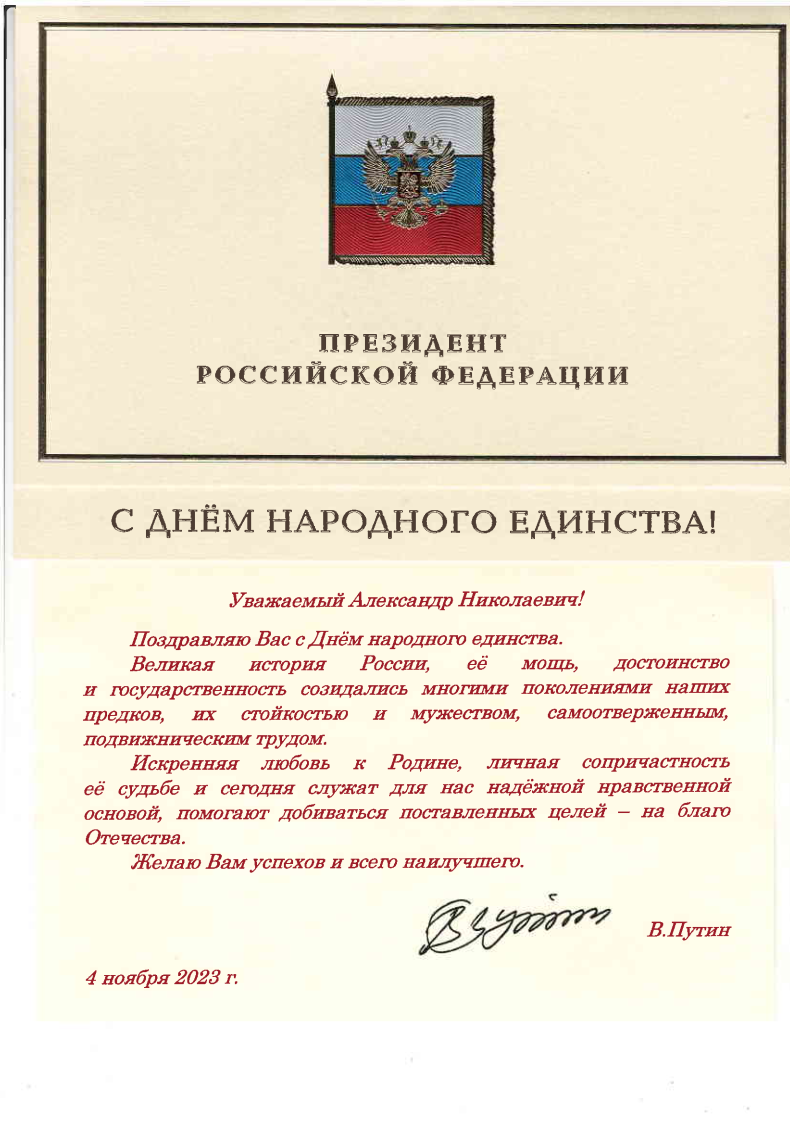 ПРЕЗИДЕНТ
РОССИЙСКОЙ ФЕДЕРАЦИИ

С ДНЁМ НАРОДНОГО ЕДИНСТВА!

Уважаемый Александр Николаевич!

Поздравляю Вас с Днём народного единства.

Великая история России, её мощь, достоинство и государственность созидались многими поколениями наших предков, их стойкостью и мужеством, самоотверженным, подвижническим трудом.

Искренняя любовь к Родине, личная сопричастность её судьбе и сегодня служат для нас надёжной нравственной основой, помогают добиваться поставленных целей – на благо Отечества.

Желаю Вам успехов и всего наилучшего.

В.Путин

4 ноября 2023 г.